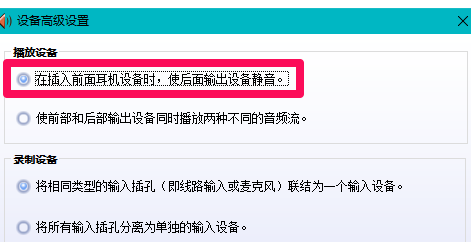 设备高级设置

播放设备

在插入前面耳机设备时，使后面输出设备静音。

使前部和后部输出设备同时播放两种不同的音频流。

录制设备

将相同类型的输入插孔（即线路输入或麦克风）联结为一个输入设备。

将所有输入插孔分离为单独的输入设备。